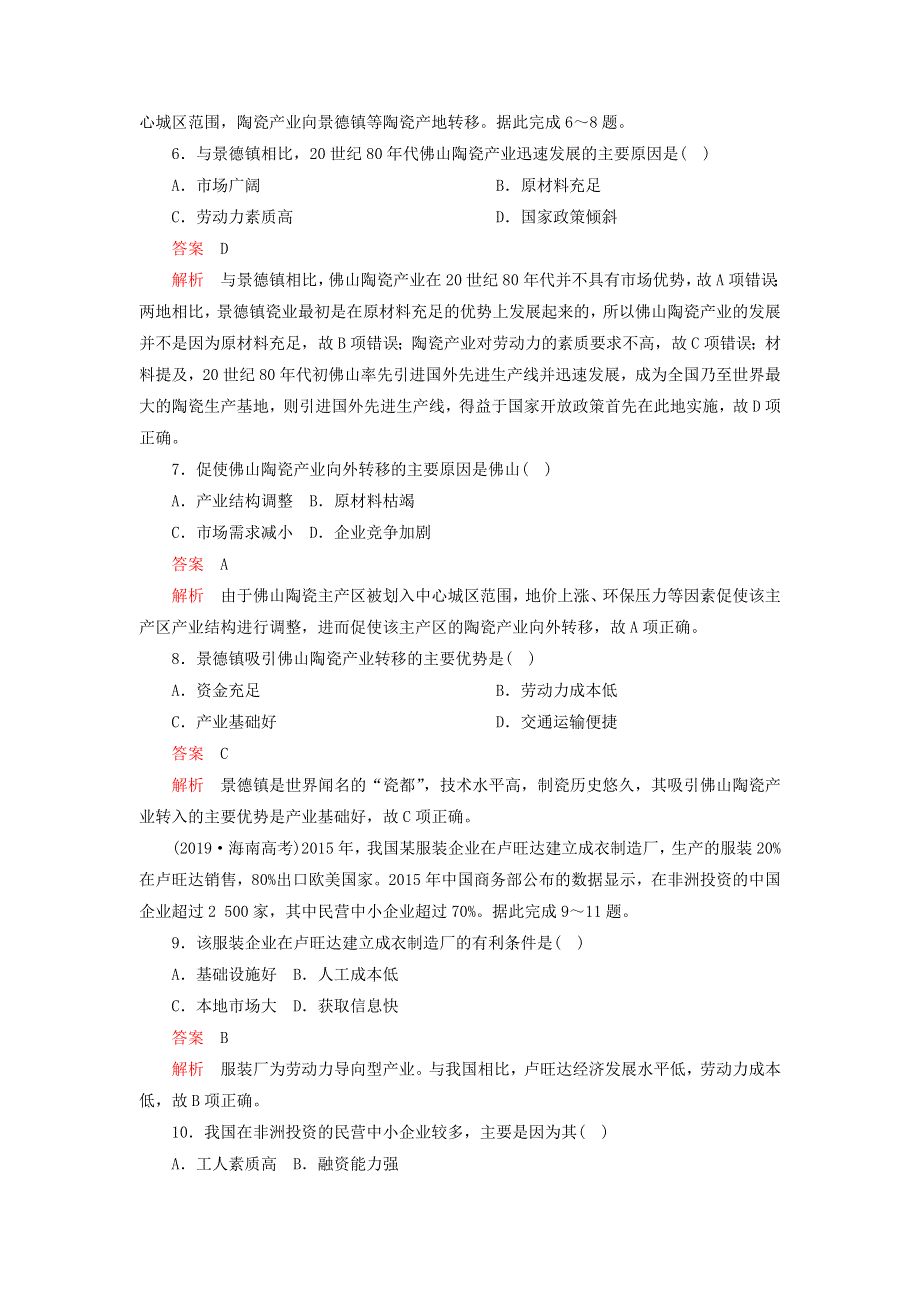 心城区范围，陶瓷产业向景德镇等陶瓷产地转移。据此完成 6～8 题。

6．与景德镇相比，20 世纪 80 年代佛山陶瓷产业迅速发展的主要原因是(　)

A．市场广阔　　B．原材料充足

C．劳动力素质高　　D．国家政策倾斜

答案　D

解析　与景德镇相比，佛山陶瓷产业在 20 世纪 80 年代并不具有市场优势，故 A 项错误；两地相比，景德镇瓷业最初是在原材料充足的优势上发展起来的，所以佛山陶瓷产业的发展并不是因为原材料充足，故 B 项错误；陶瓷产业对劳动力的素质要求不高，故 C 项错误；材料提及，20 世纪 80 年代初佛山率先引进国外先进生产线并迅速发展，成为全国乃至世界最大的陶瓷生产基地，则引进国外先进生产线，得益于国家开放政策首先在此地实施，故 D 项正确。

7．促使佛山陶瓷产业向外转移的主要原因是佛山(　)

A．产业结构调整　B．原材料枯竭

C．市场需求减小　D．企业竞争加剧

答案　A

解析　由于佛山陶瓷主产区被划入中心城区范围，地价上涨、环保压力等因素促使该主产区产业结构进行调整，进而促使该主产区的陶瓷产业向外转移，故 A 项正确。

8．景德镇吸引佛山陶瓷产业转移的主要优势是(　)

A．资金充足　　B．劳动力成本低

C．产业基础好　　D．交通运输便捷

答案　C

解析　景德镇是世界闻名的“瓷都”，技术水平高，制瓷历史悠久，其吸引佛山陶瓷产业转入的主要优势是产业基础好，故 C 项正确。

(2019·海南高考)2015 年，我国某服装企业在卢旺达建立成衣制造厂，生产的服装 20%在卢旺达销售，80%出口欧美国家。2015 年中国商务部公布的数据显示，在非洲投资的中国企业超过 2 500 家，其中民营中小企业超过 70%。据此完成 9～11 题。

9．该服装企业在卢旺达建立成衣制造厂的有利条件是(　)

A．基础设施好　B．人工成本低

C．本地市场大　D．获取信息快

答案　B

解析　服装厂为劳动力导向型产业。与我国相比，卢旺达经济发展水平低，劳动力成本低，故 B 项正确。

10．我国在非洲投资的民营中小企业较多，主要是因为其(　)

A．工人素质高　B．融资能力强